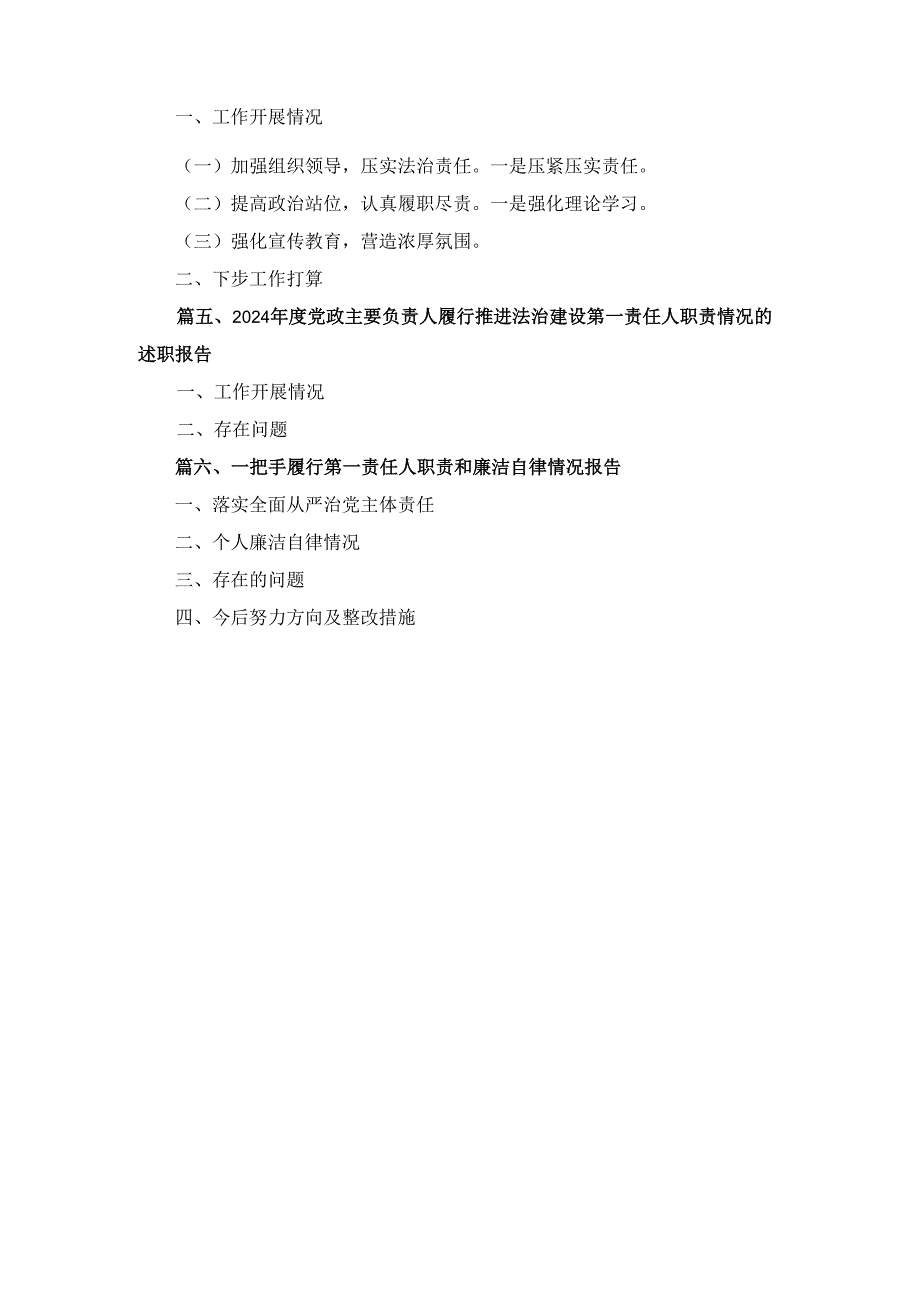 一、工作开展情况

（一）加强组织领导，压实法治责任。一是压紧压实责任。

（二）提高政治站位，认真履职尽责。一是强化理论学习。

（三）强化宣传教育，营造浓厚氛围。

二、下步工作打算

篇五、2024年度党政主要负责人履行推进法治建设第一责任人职责情况的述职报告

一、工作开展情况

二、存在问题

篇六、一把手履行第一责任人职责和廉洁自律情况报告

一、落实全面从严治党主体责任

二、个人廉洁自律情况

三、存在的问题

四、今后努力方向及整改措施